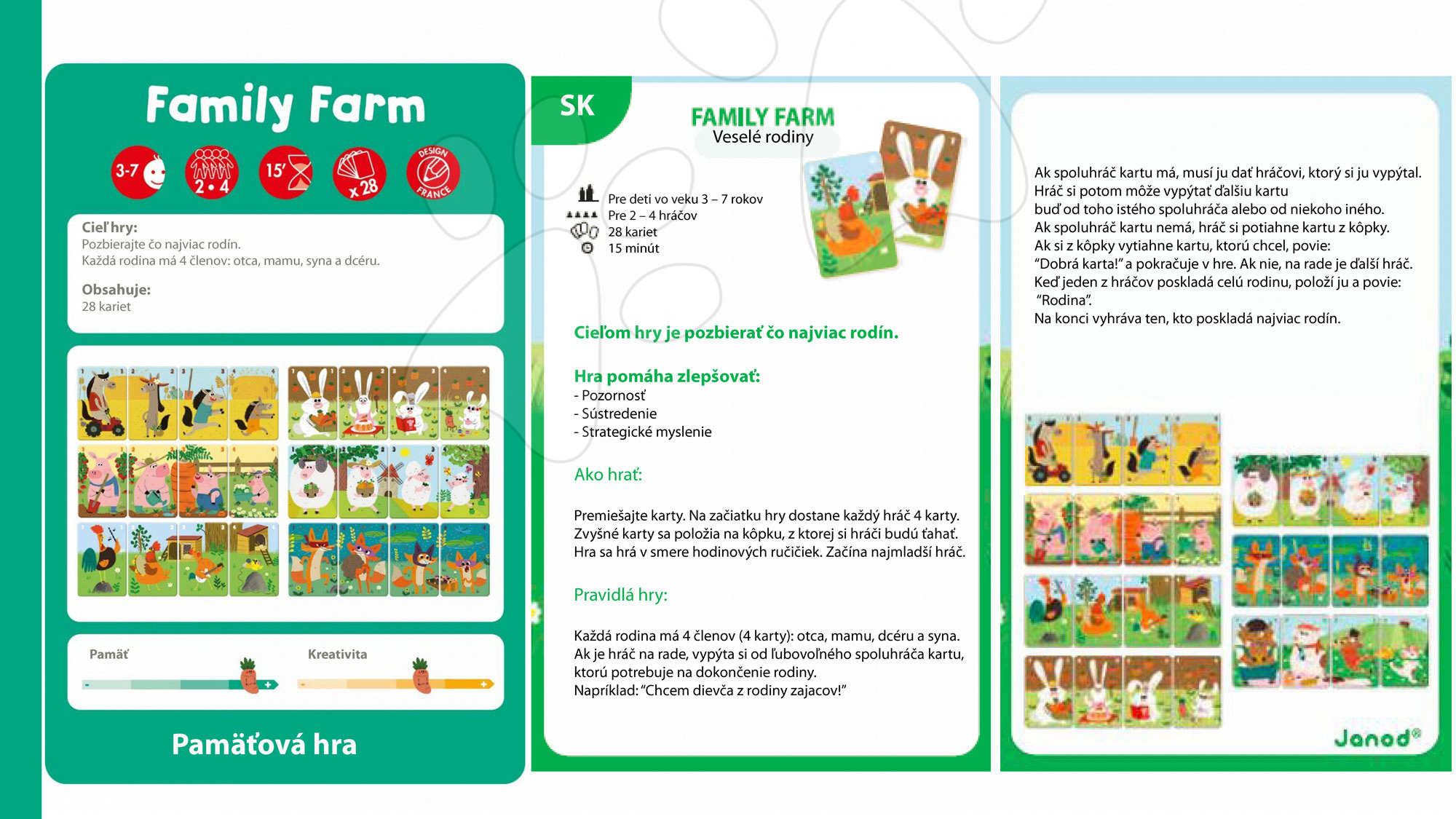 Family Farm

3-7

2 • 4

15'

x 28

DESIGN FRANCE

Cieľ hry:
Pozbierajte čo najviac rodín.
Každá rodina má 4 členov: otca, mamu, syna a dcéru.

Obsahuje:
28 kariet

Pamäť

Kreativita

Pamäťová hra

SK

FAMILY FARM
Veselé rodiny

Pre deti vo veku 3 – 7 rokov
Pre 2 – 4 hráčov
28 kariet
15 minút

Cieľom hry je pozbierať čo najviac rodín.

Hra pomáha zlepšovať:
- Pozornosť
- Sústredenie
- Strategické myslenie

Ako hrať:

Premiešajte karty. Na začiatku hry dostane každý hráč 4 karty. Zvyšné karty sa položia na kôpku, z ktorej si hráči budú ťahať. Hra sa hrá v smere hodinových ručičiek. Začína najmladší hráč.

Pravidlá hry:

Každá rodina má 4 členov (4 karty): otca, mamu, dcéru a syna. Ak je hráč na rade, vypýta si od ľubovoľného spoluhráča kartu, ktorú potrebuje na dokončenie rodiny.
Napríklad: "Chcem dievča z rodiny zajacov!"

Ak spoluhráč kartu má, musí ju dať hráčovi, ktorý si ju vypýtal.
Hráč si potom môže vypýtať ďalšiu kartu
buď od toho istého spoluhráča alebo od niekoho iného.
Ak spoluhráč kartu nemá, hráč si potiahne kartu z kôpky.
Ak si z kôpky vytiahne kartu, ktorú chcel, povie:
"Dobrá karta!" a pokračuje v hre. Ak nie, na rade je ďalší hráč.
Keď jeden z hráčov poskladá celú rodinu, položí ju a povie:
"Rodina".
Na konci vyhráva ten, kto poskladá najviac rodín.

Janod®